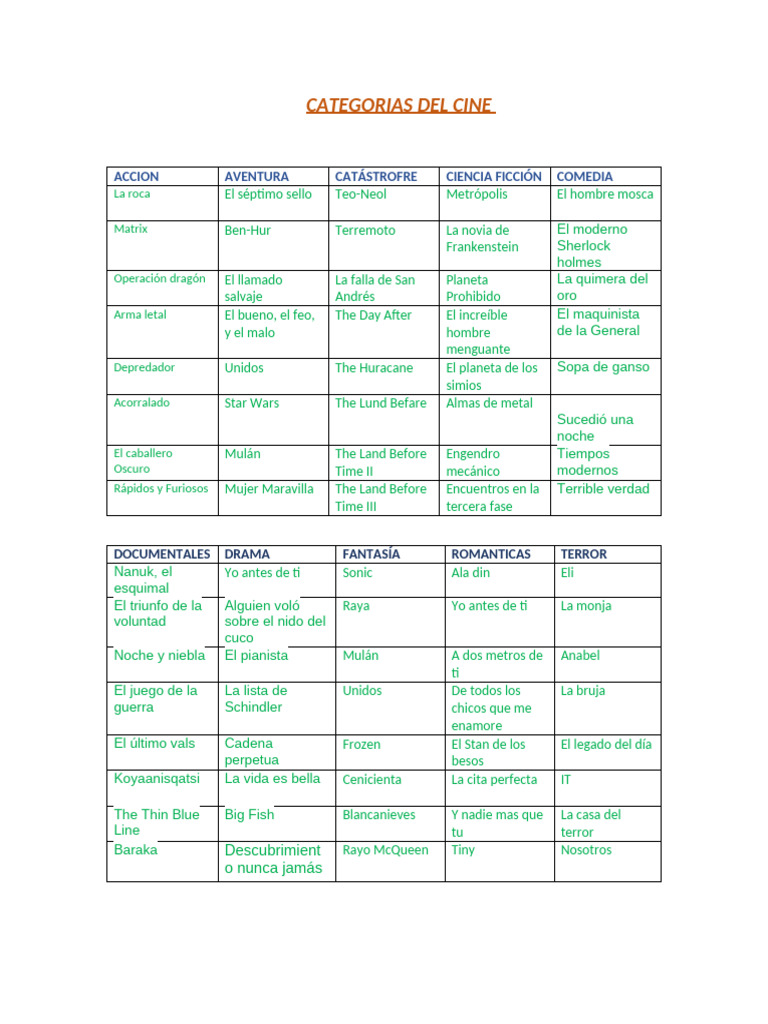 CATEGORIAS DEL CINE

| ACCION | AVENTURA | CATÁSTROFRE | CIENCIA FICCIÓN | COMEDIA |
|---|---|---|---|---|
| La roca | El séptimo sello | Teo-Neol | Metrópolis | El hombre mosca |
| Matrix | Ben-Hur | Terremoto | La novia de Frankenstein | El moderno Sherlock holmes |
| Operación dragón | El llamado salvaje | La falla de San Andrés | Planeta Prohibido | La quimera del oro |
| Arma letal | El bueno, el feo, y el malo | The Day After | El increíble hombre menguante | El maquinista de la General |
| Depredador | Unidos | The Huracane | El planeta de los simios | Sopa de ganso |
| Acorralado | Star Wars | The Lund Befare | Almas de metal | Sucedió una noche |
| El caballero Oscuro | Mulán | The Land Before Time II | Engendro mecánico | Tiempos modernos |
| Rápidos y Furiosos | Mujer Maravilla | The Land Before Time III | Encuentros en la tercera fase | Terrible verdad |

| DOCUMENTALES | DRAMA | FANTASÍA | ROMANTICAS | TERROR |
|---|---|---|---|---|
| Nanuk, el esquimal | Yo antes de ti | Sonic | Ala din | Eli |
| El triunfo de la voluntad | Alguien voló sobre el nido del cuco | Raya | Yo antes de ti | La monja |
| Noche y niebla | El pianista | Mulán | A dos metros de ti | Anabel |
| El juego de la guerra | La lista de Schindler | Unidos | De todos los chicos que me enamore | La bruja |
| El último vals | Cadena perpetua | Frozen | El Stan de los besos | El legado del día |
| Koyaanisqatsi | La vida es bella | Cenicienta | La cita perfecta | IT |
| The Thin Blue Line | Big Fish | Blancanieves | Y nadie mas que tu | La casa del terror |
| Baraka | Descubrimiento nunca jamás | Rayo McQueen | Tiny | Nosotros |